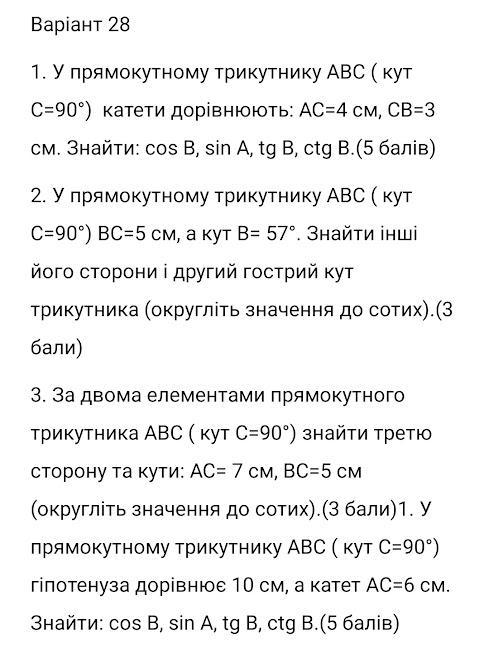 Варіант 28

1. У прямокутному трикутнику ABC ( кут C=90°) катети дорівнюють: AC=4 см, CB=3 см. Знайти: cos B, sin A, tg B, ctg B.(5 балів)

2. У прямокутному трикутнику ABC ( кут C=90°) BC=5 см, а кут B= 57°. Знайти інші його сторони і другий гострий кут трикутника (округліть значення до сотих).(3 бали)

3. За двома елементами прямокутного трикутника ABC ( кут C=90°) знайти третю сторону та кути: AC= 7 см, BC=5 см (округліть значення до сотих).(3 бали)1. У прямокутному трикутнику ABC ( кут C=90°) гіпотенуза дорівнює 10 см, а катет AC=6 см. Знайти: cos B, sin A, tg B, ctg B.(5 балів)